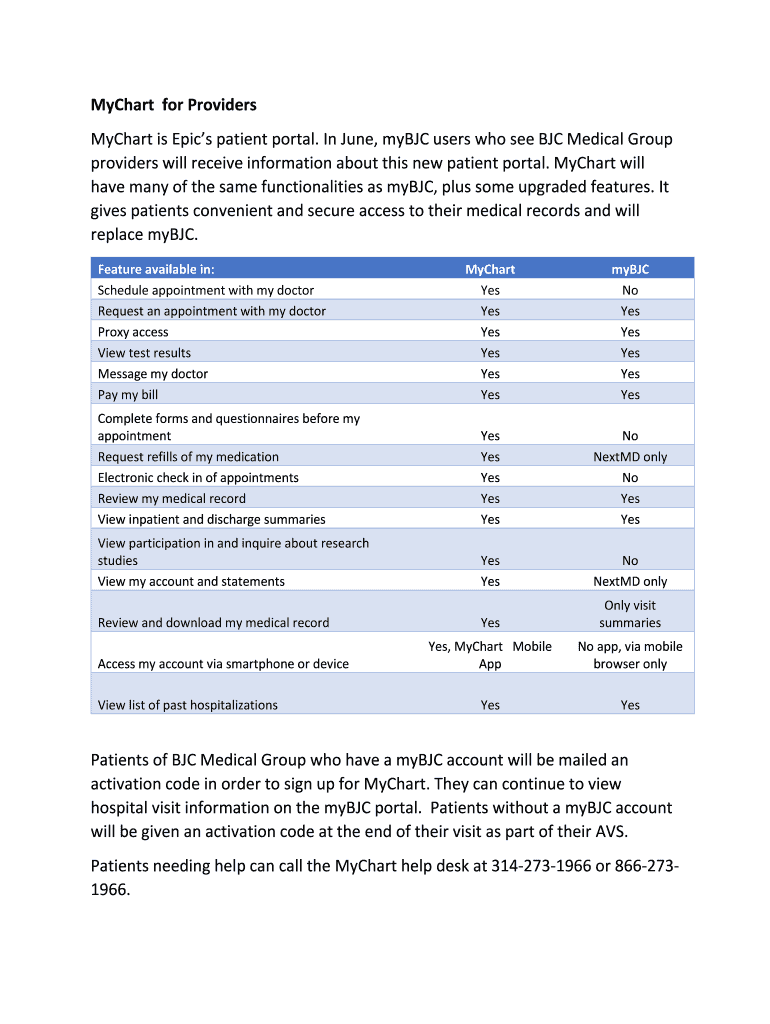 MyChart for Providers

MyChart is Epic's patient portal. In June, myBJC users who see BJC Medical Group providers will receive information about this new patient portal. MyChart will have many of the same functionalities as myBJC, plus some upgraded features. It gives patients convenient and secure access to their medical records and will replace myBJC.

| Feature available in: | MyChart | myBJC |
|---|---|---|
| Schedule appointment with my doctor | Yes | No |
| Request an appointment with my doctor | Yes | Yes |
| Proxy access | Yes | Yes |
| View test results | Yes | Yes |
| Message my doctor | Yes | Yes |
| Pay my bill | Yes | Yes |
| Complete forms and questionnaires before my appointment | Yes | No |
| Request refills of my medication | Yes | NextMD only |
| Electronic check in of appointments | Yes | No |
| Review my medical record | Yes | Yes |
| View inpatient and discharge summaries | Yes | Yes |
| View participation in and inquire about research studies | Yes | No |
| View my account and statements | Yes | NextMD only |
| Review and download my medical record | Yes | Only visit summaries |
| Access my account via smartphone or device | Yes, MyChart Mobile App | No app, via mobile browser only |
| View list of past hospitalizations | Yes | Yes |

Patients of BJC Medical Group who have a myBJC account will be mailed an activation code in order to sign up for MyChart. They can continue to view hospital visit information on the myBJC portal. Patients without a myBJC account will be given an activation code at the end of their visit as part of their AVS.

Patients needing help can call the MyChart help desk at 314-273-1966 or 866-273-1966.